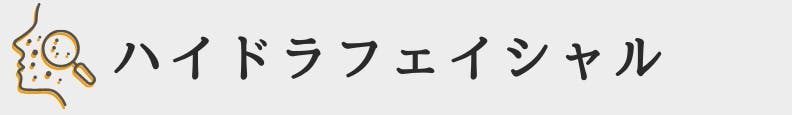 ハイドラフェイシャル